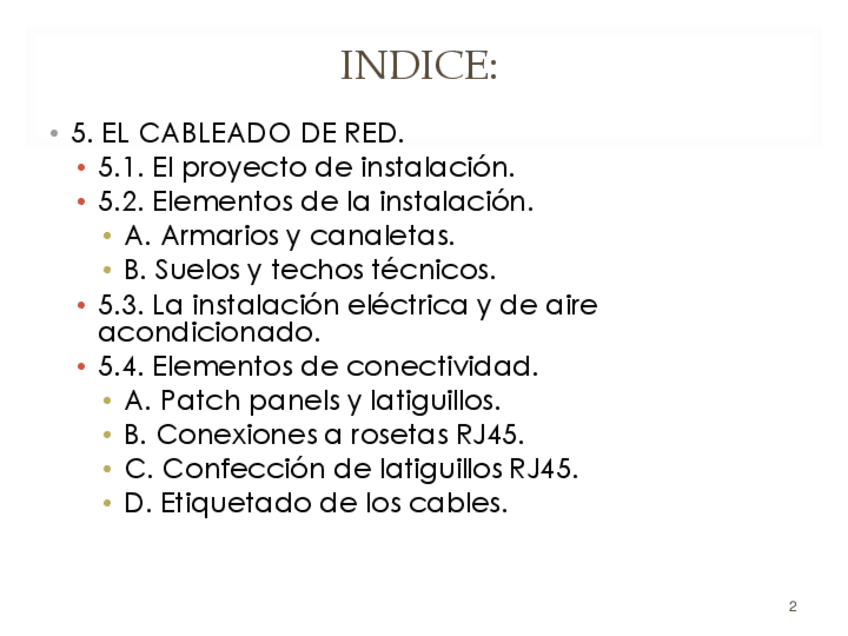 INDICE:

• 5. EL CABLEADO DE RED.
• 5.1. El proyecto de instalación.
• 5.2. Elementos de la instalación.
• A. Armarios y canaletas.
• B. Suelos y techos técnicos.
• 5.3. La instalación eléctrica y de aire acondicionado.
• 5.4. Elementos de conectividad.
• A. Patch panels y latiguillos.
• B. Conexiones a rosetas RJ45.
• C. Confección de latiguillos RJ45.
• D. Etiquetado de los cables.

2